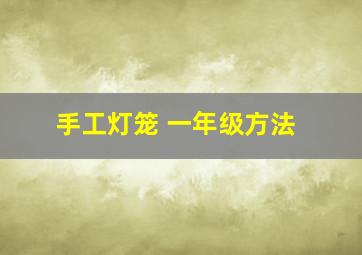 手工灯笼 一年级方法